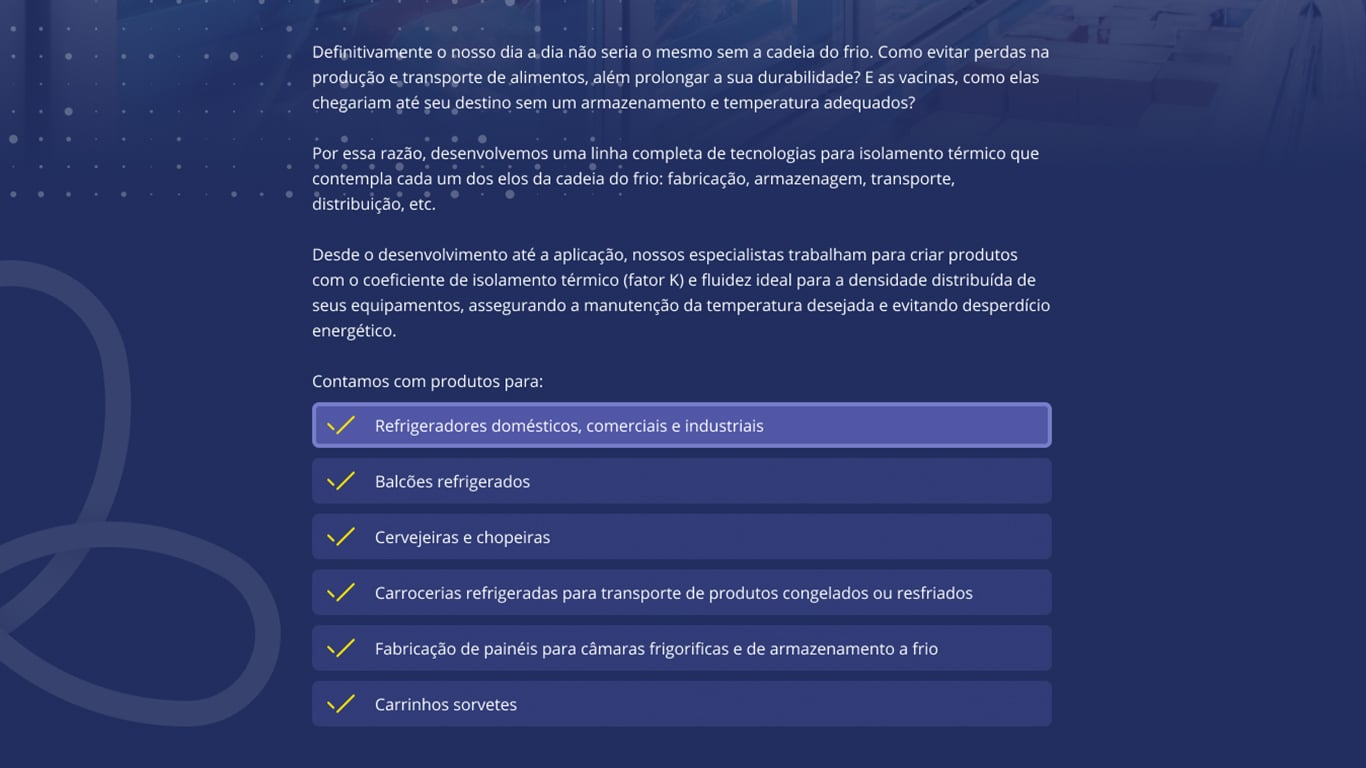 Definitivamente o nosso dia a dia não seria o mesmo sem a cadeia do frio. Como evitar perdas na produção e transporte de alimentos, além prolongar a sua durabilidade? E as vacinas, como elas chegariam até seu destino sem um armazenamento e temperatura adequados?

Por essa razão, desenvolvemos uma linha completa de tecnologias para isolamento térmico que contempla cada um dos elos da cadeia do frio: fabricação, armazenagem, transporte, distribuição, etc.

Desde o desenvolvimento até a aplicação, nossos especialistas trabalham para criar produtos com o coeficiente de isolamento térmico (fator K) e fluidez ideal para a densidade distribuída de seus equipamentos, assegurando a manutenção da temperatura desejada e evitando desperdício energético.

Contamos com produtos para:

Refrigeradores domésticos, comerciais e industriais

Balcões refrigerados

Cervejeiras e chopeiras

Carrocerias refrigeradas para transporte de produtos congelados ou resfriados

Fabricação de painéis para câmaras frigorificas e de armazenamento a frio

Carrinhos sorvetes